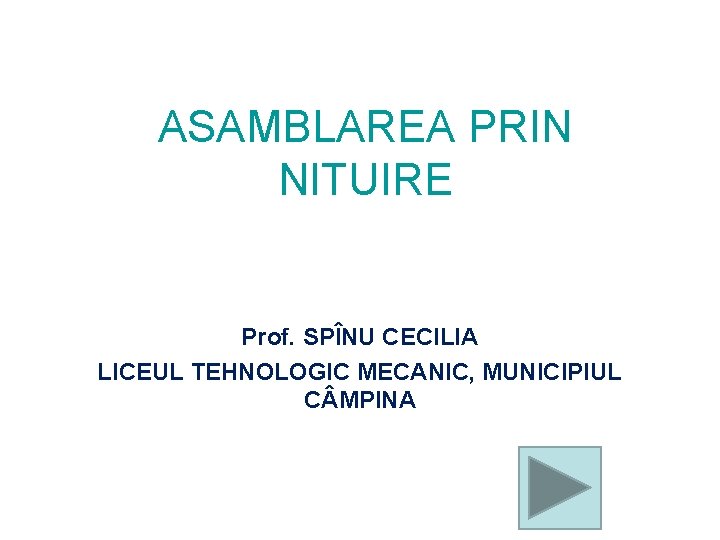 ASAMBLAREA PRIN NITUIRE

Prof. SPÎNU CECILIA

LICEUL TEHNOLOGIC MECANIC, MUNICIPIUL CÂMPINA